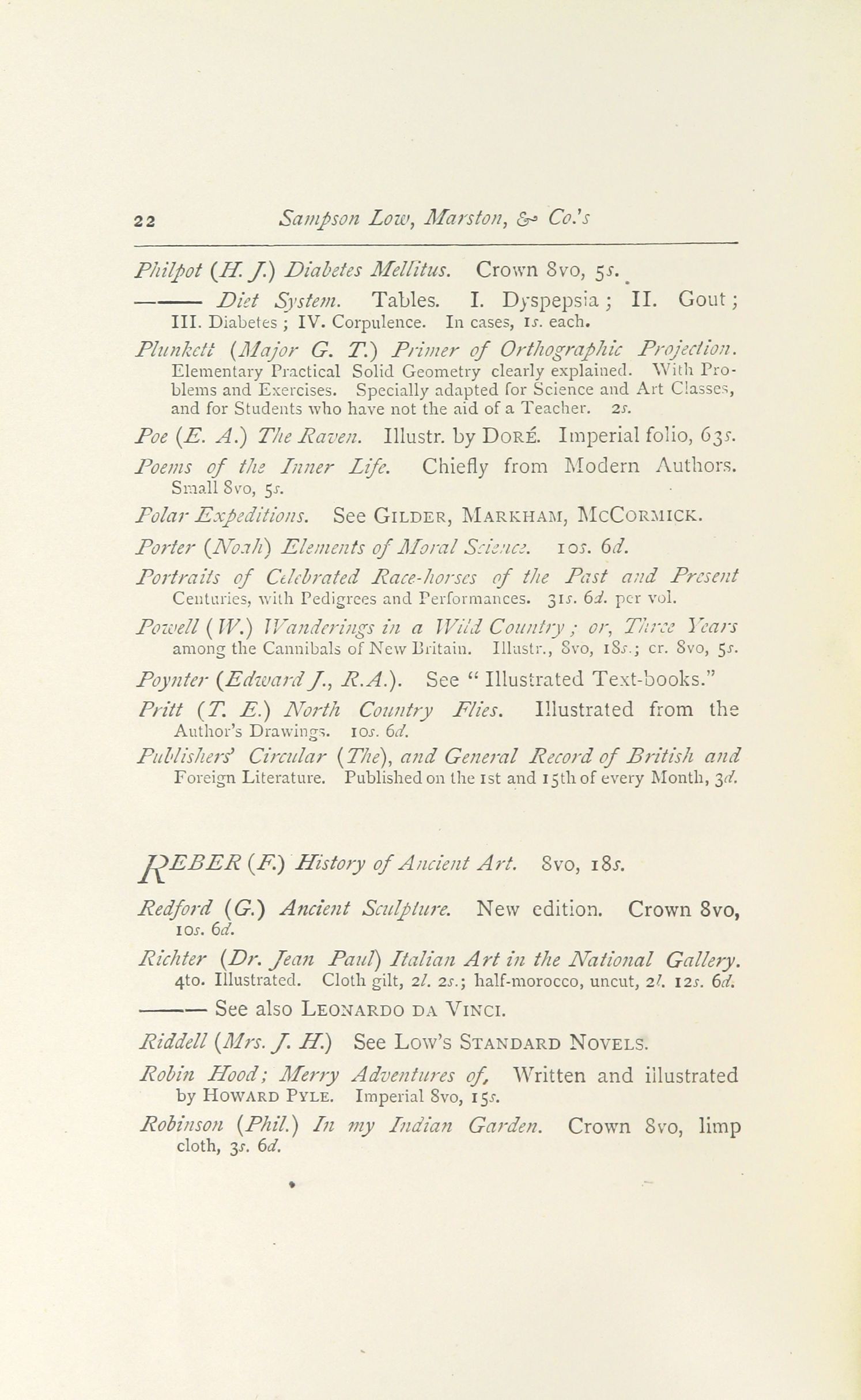 22 Sampson Low, Marston, & Co.'s

Philpot (H. J.) Diabetes Mellitus. Crown 8vo, 5s.

——— Diet System. Tables. I. Dyspepsia; II. Gout; III. Diabetes; IV. Corpulence. In cases, 1s. each.

Plunkett (Major G. T.) Primer of Orthographic Projection. Elementary Practical Solid Geometry clearly explained. With Problems and Exercises. Specially adapted for Science and Art Classes, and for Students who have not the aid of a Teacher. 2s.

Poe (E. A.) The Raven. Illustr. by DORÉ. Imperial folio, 63s.

Poems of the Inner Life. Chiefly from Modern Authors. Small 8vo, 5s.

Polar Expeditions. See GILDER, MARKHAM, MCCORMICK.

Porter (Noah) Elements of Moral Science. 10s. 6d.

Portraits of Celebrated Race-horses of the Past and Present Centuries, with Pedigrees and Performances. 31s. 6d. per vol.

Powell (W.) Wanderings in a Wild Country; or, Three Years among the Cannibals of New Britain. Illustr., 8vo, 18s.; cr. 8vo, 5s.

Poynter (Edward J., R.A.). See "Illustrated Text-books."

Pritt (T. E.) North Country Flies. Illustrated from the Author's Drawings. 10s. 6d.

Publishers' Circular (The), and General Record of British and Foreign Literature. Published on the 1st and 15th of every Month, 3d.

REBER (F.) History of Ancient Art. 8vo, 18s.

Redford (G.) Ancient Sculpture. New edition. Crown 8vo, 10s. 6d.

Richter (Dr. Jean Paul) Italian Art in the National Gallery. 4to. Illustrated. Cloth gilt, 2l. 2s.; half-morocco, uncut, 2l. 12s. 6d.

——— See also LEONARDO DA VINCI.

Riddell (Mrs. J. H.) See LOW'S STANDARD NOVELS.

Robin Hood; Merry Adventures of, Written and illustrated by HOWARD PYLE. Imperial 8vo, 15s.

Robinson (Phil.) In my Indian Garden. Crown 8vo, limp cloth, 3s. 6d.